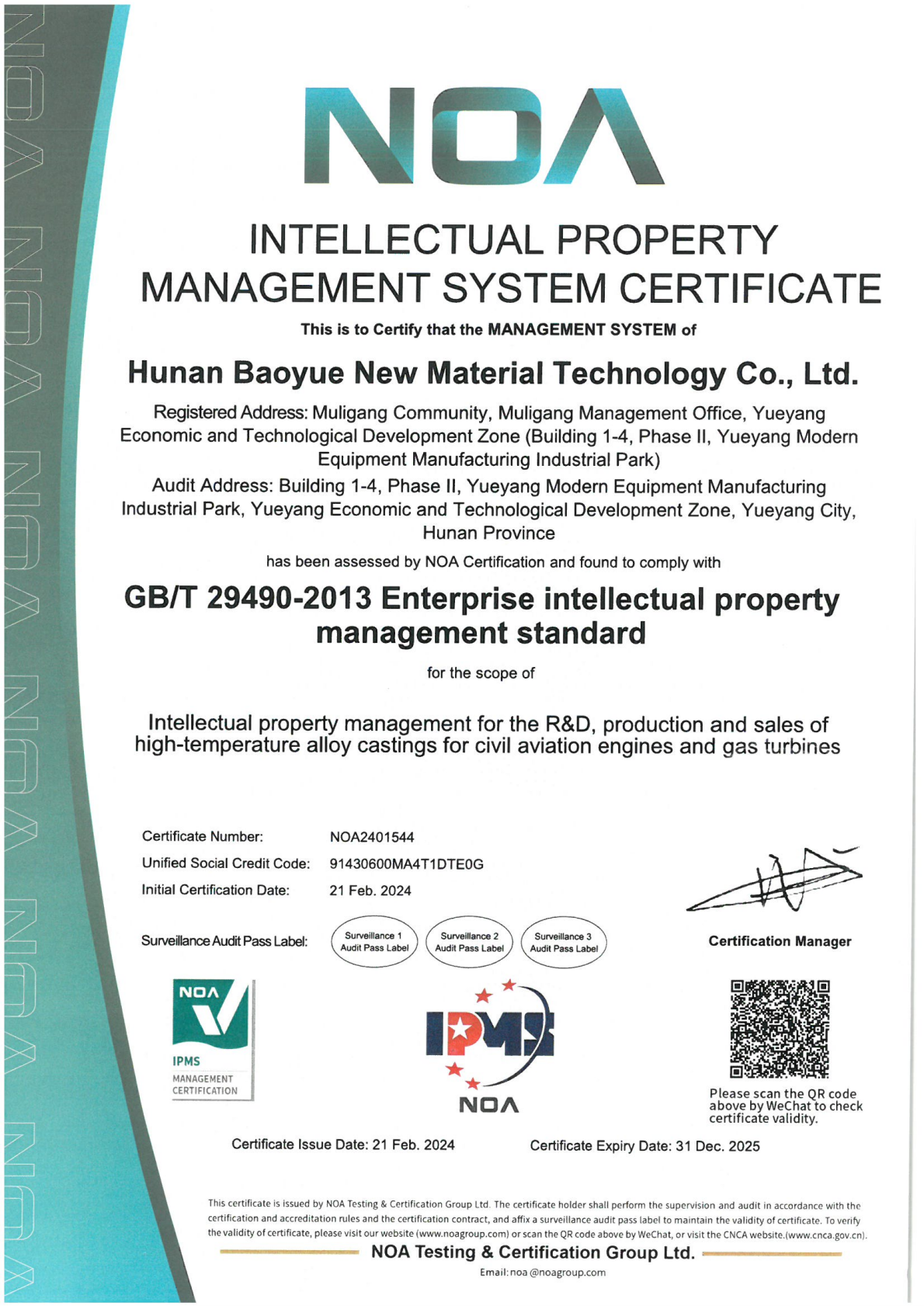 NOA

INTELLECTUAL PROPERTY MANAGEMENT SYSTEM CERTIFICATE

This is to Certify that the MANAGEMENT SYSTEM of

Hunan Baoyue New Material Technology Co., Ltd.

Registered Address: Muligang Community, Muligang Management Office, Yueyang Economic and Technological Development Zone (Building 1-4, Phase II, Yueyang Modern Equipment Manufacturing Industrial Park)

Audit Address: Building 1-4, Phase II, Yueyang Modern Equipment Manufacturing Industrial Park, Yueyang Economic and Technological Development Zone, Yueyang City, Hunan Province

has been assessed by NOA Certification and found to comply with

GB/T 29490-2013 Enterprise intellectual property management standard

for the scope of

Intellectual property management for the R&D, production and sales of high-temperature alloy castings for civil aviation engines and gas turbines

Certificate Number: NOA2401544
Unified Social Credit Code: 91430600MA4T1DTE0G
Initial Certification Date: 21 Feb. 2024

Surveillance Audit Pass Label:
Surveillance 1 Audit Pass Label
Surveillance 2 Audit Pass Label
Surveillance 3 Audit Pass Label

Certification Manager

NOA
IPMS
MANAGEMENT CERTIFICATION

IPMS
NOA

Please scan the QR code above by WeChat to check certificate validity.

Certificate Issue Date: 21 Feb. 2024

Certificate Expiry Date: 31 Dec. 2025

This certificate is issued by NOA Testing & Certification Group Ltd. The certificate holder shall perform the supervision and audit in accordance with the certification and accreditation rules and the certification contract, and affix a surveillance audit pass label to maintain the validity of certificate. To verify the validity of certificate, please visit our website (www.noagroup.com) or scan the QR code above by WeChat, or visit the CNCA website.(www.cnca.gov.cn).

NOA Testing & Certification Group Ltd.

Email: noa @noagroup.com